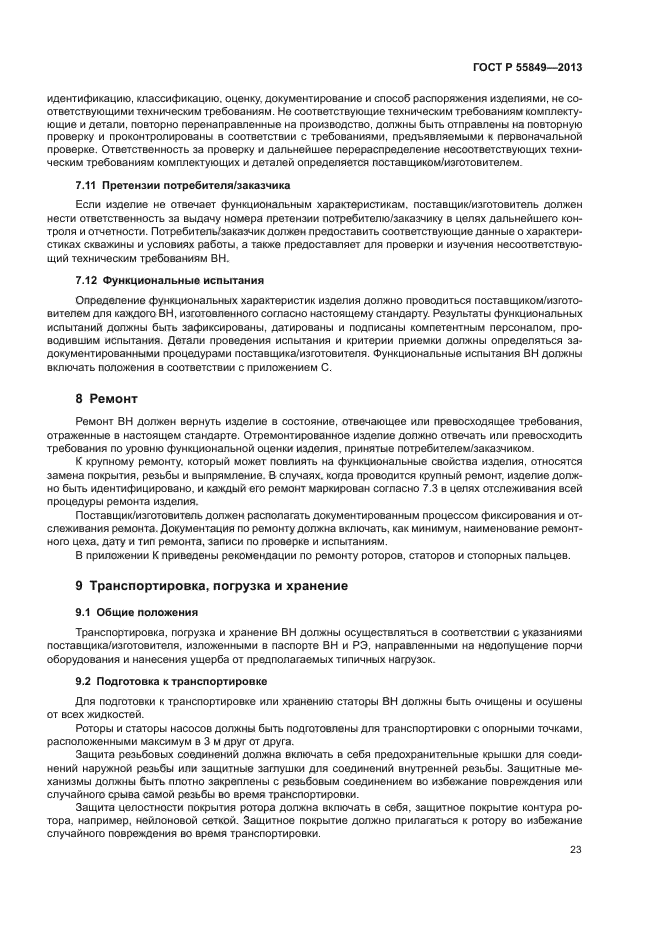 ГОСТ Р 55849—2013

идентификацию, классификацию, оценку, документирование и способ распоряжения изделиями, не соответствующими техническим требованиям. Не соответствующие техническим требованиям комплектующие и детали, повторно перенаправленные на производство, должны быть отправлены на повторную проверку и проконтролированы в соответствии с требованиями, предъявляемыми к первоначальной проверке. Ответственность за проверку и дальнейшее перераспределение несоответствующих техническим требованиям комплектующих и деталей определяется поставщиком/изготовителем.

7.11 Претензии потребителя/заказчика

Если изделие не отвечает функциональным характеристикам, поставщик/изготовитель должен нести ответственность за выдачу номера претензии потребителю/заказчику в целях дальнейшего контроля и отчетности. Потребитель/заказчик должен предоставить соответствующие данные о характеристиках скважины и условиях работы, а также предоставляет для проверки и изучения несоответствующий техническим требованиям ВН.

7.12 Функциональные испытания

Определение функциональных характеристик изделия должно проводиться поставщиком/изготовителем для каждого ВН, изготовленного согласно настоящему стандарту. Результаты функциональных испытаний должны быть зафиксированы, датированы и подписаны компетентным персоналом, проводившим испытания. Детали проведения испытания и критерии приемки должны определяться задокументированными процедурами поставщика/изготовителя. Функциональные испытания ВН должны включать положения в соответствии с приложением С.

8 Ремонт

Ремонт ВН должен вернуть изделие в состояние, отвечающее или превосходящее требования, отраженные в настоящем стандарте. Отремонтированное изделие должно отвечать или превосходить требования по уровню функциональной оценки изделия, принятые потребителем/заказчиком.

К крупному ремонту, который может повлиять на функциональные свойства изделия, относятся замена покрытия, резьбы и выпрямление. В случаях, когда проводится крупный ремонт, изделие должно быть идентифицировано, и каждый его ремонт маркирован согласно 7.3 в целях отслеживания всей процедуры ремонта изделия.

Поставщик/изготовитель должен располагать документированным процессом фиксирования и отслеживания ремонта. Документация по ремонту должна включать, как минимум, наименование ремонтного цеха, дату и тип ремонта, записи по проверке и испытаниям.

В приложении К приведены рекомендации по ремонту роторов, статоров и стопорных пальцев.

9 Транспортировка, погрузка и хранение

9.1 Общие положения

Транспортировка, погрузка и хранение ВН должны осуществляться в соответствии с указаниями поставщика/изготовителя, изложенными в паспорте ВН и РЭ, направленными на недопущение порчи оборудования и нанесения ущерба от предполагаемых типичных нагрузок.

9.2 Подготовка к транспортировке

Для подготовки к транспортировке или хранению статоры ВН должны быть очищены и осушены от всех жидкостей.

Роторы и статоры насосов должны быть подготовлены для транспортировки с опорными точками, расположенными максимум в 3 м друг от друга.

Защита резьбовых соединений должна включать в себя предохранительные крышки для соединений наружной резьбы или защитные заглушки для соединений внутренней резьбы. Защитные механизмы должны быть плотно закреплены с резьбовым соединением во избежание повреждения или случайного срыва самой резьбы во время транспортировки.

Защита целостности покрытия ротора должна включать в себя, защитное покрытие контура ротора, например, нейлоновой сеткой. Защитное покрытие должно прилагаться к ротору во избежание случайного повреждения во время транспортировки.

23